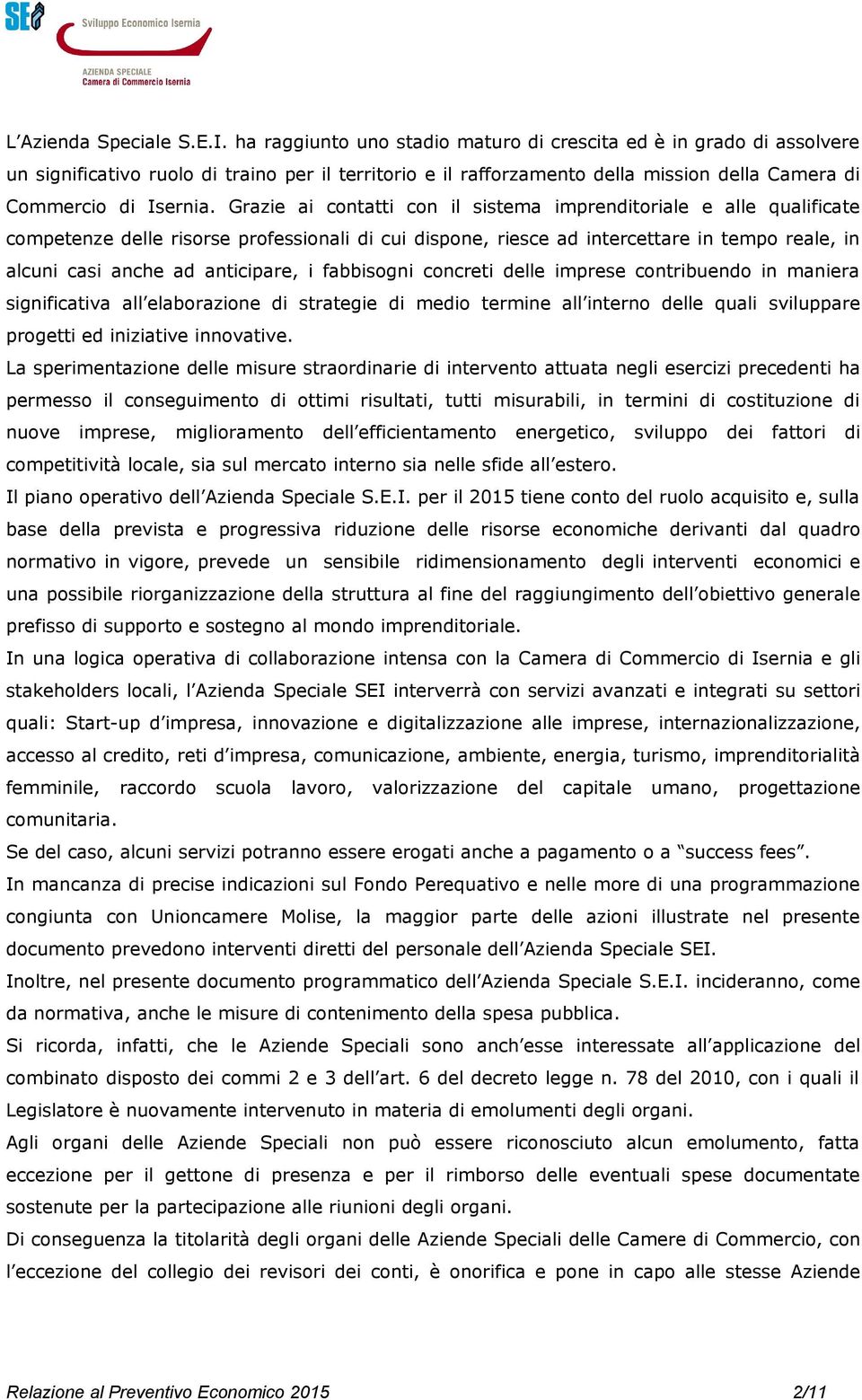 SEI Sviluppo Economico Isernia
AZIENDA SPECIALE
Camera di Commercio Isernia

L'Azienda Speciale S.E.I. ha raggiunto uno stadio maturo di crescita ed è in grado di assolvere un significativo ruolo di traino per il territorio e il rafforzamento della mission della Camera di Commercio di Isernia. Grazie ai contatti con il sistema imprenditoriale e alle qualificate competenze delle risorse professionali di cui dispone, riesce ad intercettare in tempo reale, in alcuni casi anche ad anticipare, i fabbisogni concreti delle imprese contribuendo in maniera significativa all'elaborazione di strategie di medio termine all'interno delle quali sviluppare progetti ed iniziative innovative.
La sperimentazione delle misure straordinarie di intervento attuata negli esercizi precedenti ha permesso il conseguimento di ottimi risultati, tutti misurabili, in termini di costituzione di nuove imprese, miglioramento dell'efficientamento energetico, sviluppo dei fattori di competitività locale, sia sul mercato interno sia nelle sfide all'estero.
Il piano operativo dell'Azienda Speciale S.E.I. per il 2015 tiene conto del ruolo acquisito e, sulla base della prevista e progressiva riduzione delle risorse economiche derivanti dal quadro normativo in vigore, prevede un sensibile ridimensionamento degli interventi economici e una possibile riorganizzazione della struttura al fine del raggiungimento dell'obiettivo generale prefisso di supporto e sostegno al mondo imprenditoriale.
In una logica operativa di collaborazione intensa con la Camera di Commercio di Isernia e gli stakeholders locali, l'Azienda Speciale SEI interverrà con servizi avanzati e integrati su settori quali: Start-up d'impresa, innovazione e digitalizzazione alle imprese, internazionalizzazione, accesso al credito, reti d'impresa, comunicazione, ambiente, energia, turismo, imprenditorialità femminile, raccordo scuola lavoro, valorizzazione del capitale umano, progettazione comunitaria.
Se del caso, alcuni servizi potranno essere erogati anche a pagamento o a "success fees".
In mancanza di precise indicazioni sul Fondo Perequativo e nelle more di una programmazione congiunta con Unioncamere Molise, la maggior parte delle azioni illustrate nel presente documento prevedono interventi diretti del personale dell'Azienda Speciale SEI.
Inoltre, nel presente documento programmatico dell'Azienda Speciale S.E.I. incideranno, come da normativa, anche le misure di contenimento della spesa pubblica.
Si ricorda, infatti, che le Aziende Speciali sono anch'esse interessate all'applicazione del combinato disposto dei commi 2 e 3 dell'art. 6 del decreto legge n. 78 del 2010, con i quali il Legislatore è nuovamente intervenuto in materia di emolumenti degli organi.
Agli organi delle Aziende Speciali non può essere riconosciuto alcun emolumento, fatta eccezione per il gettone di presenza e per il rimborso delle eventuali spese documentate sostenute per la partecipazione alle riunioni degli organi.
Di conseguenza la titolarità degli organi delle Aziende Speciali delle Camere di Commercio, con l'eccezione del collegio dei revisori dei conti, è onorifica e pone in capo alle stesse Aziende

Relazione al Preventivo Economico 2015 2/11